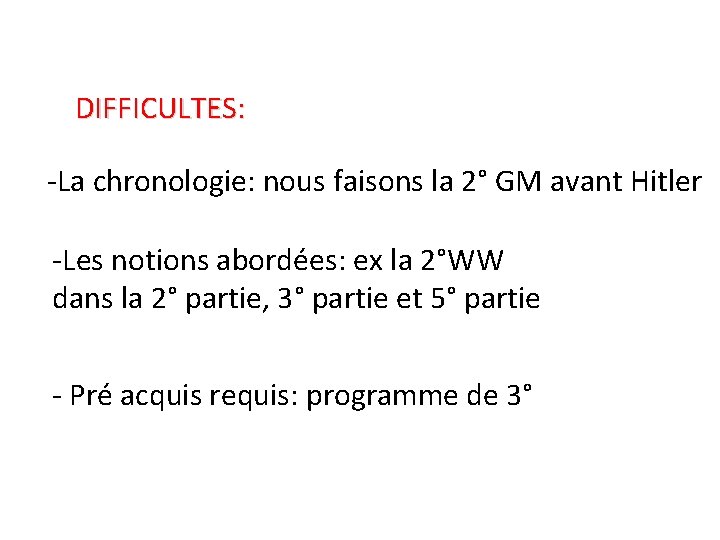 DIFFICULTES:

-La chronologie: nous faisons la 2° GM avant Hitler

-Les notions abordées: ex la 2°WW dans la 2° partie, 3° partie et 5° partie

- Pré acquis requis: programme de 3°